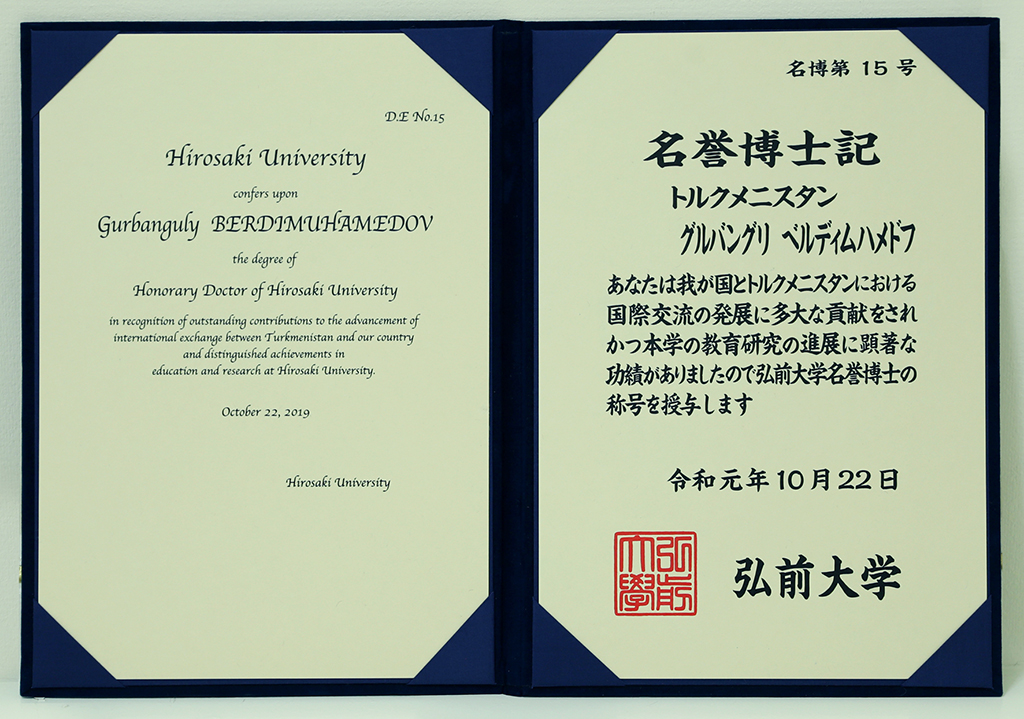 D.E No.15

Hirosaki University

confers upon

Gurbanguly BERDIMUHAMEDOV

the degree of

Honorary Doctor of Hirosaki University

in recognition of outstanding contributions to the advancement of international exchange between Turkmenistan and our country and distinguished achievements in education and research at Hirosaki University.

October 22, 2019

Hirosaki University

名博第 15 号

名誉博士記

トルクメニスタン

グルバングリ ベルディムハメドフ

あなたは我が国とトルクメニスタンにおける国際交流の発展に多大な貢献をされかつ本学の教育研究の進展に顕著な功績がありましたので弘前大学名誉博士の称号を授与します

令和元年10月22日

弘前大學

弘前大学